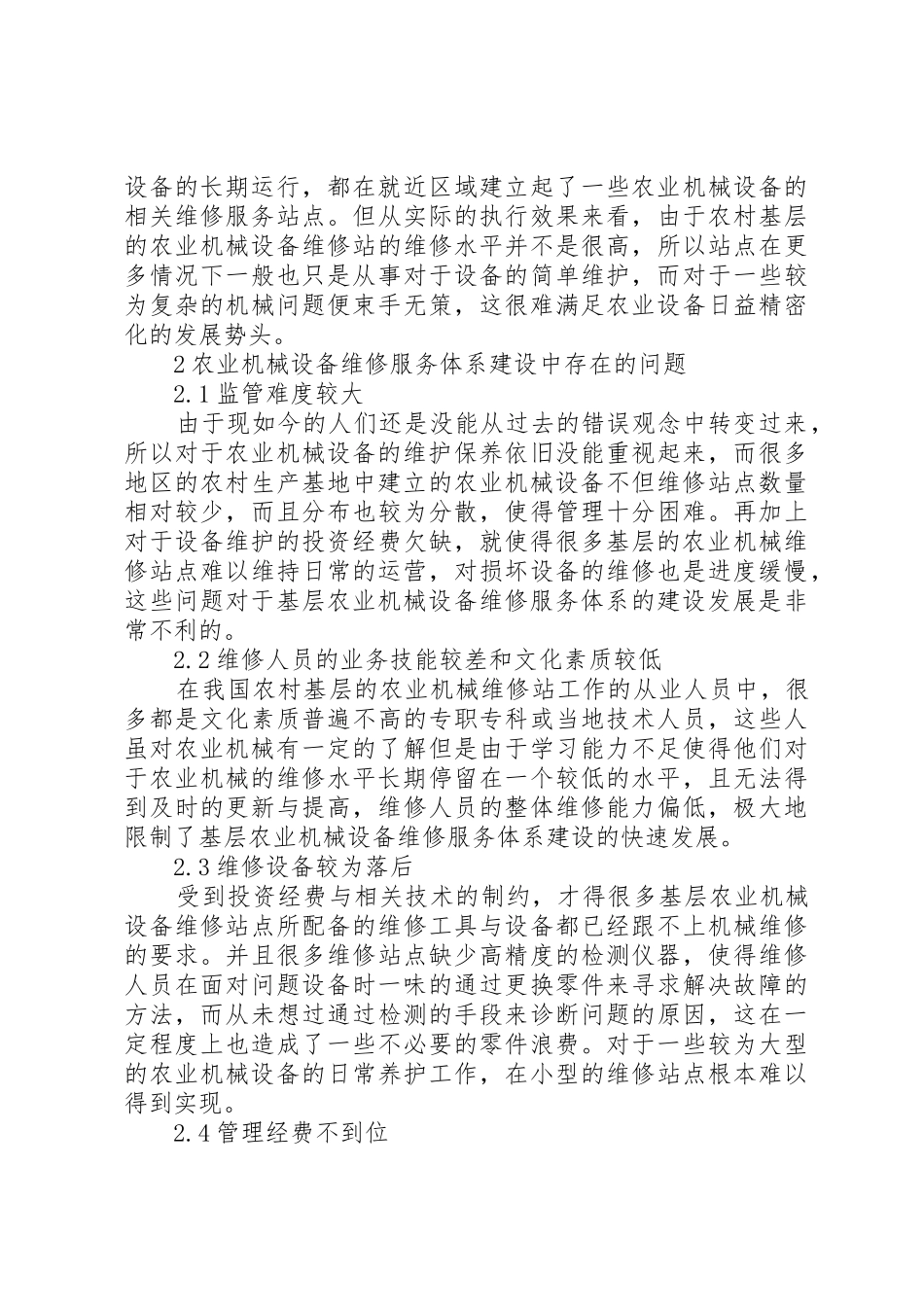 设备的长期运行，都在就近区域建立起了一些农业机械设备的相关维修服务站点。但从实际的执行效果来看，由于农村基层的农业机械设备维修站的维修水平并不是很高，所以站点在更多情况下一般也只是从事对于设备的简单维护，而对于一些较为复杂的机械问题便束手无策，这很难满足农业设备日益精密化的发展势头。

2 农业机械设备维修服务体系建设中存在的问题

2.1 监管难度较大

由于现如今的人们还是没能从过去的错误观念中转变过来，所以对于农业机械设备的维护保养依旧没能重视起来，而很多地区的农村生产基地中建立的农业机械设备不但维修站点数量相对较少，而且分布也较为分散，使得管理十分困难。再加上对于设备维护的投资经费欠缺，就使得很多基层的农业机械维修站点难以维持日常的运营，对损坏设备的维修也是进度缓慢，这些问题对于基层农业机械设备维修服务体系的建设发展是非常不利的。

2.2 维修人员的业务技能较差和文化素质较低

在我国农村基层的农业机械维修站工作的从业人员中，很多都是文化素质普遍不高的专职专科或当地技术人员，这些人虽对农业机械有一定的了解但是由于学习能力不足使得他们对于农业机械的维修水平长期停留在一个较低的水平，且无法得到及时的更新与提高，维修人员的整体维修能力偏低，极大地限制了基层农业机械设备维修服务体系建设的快速发展。

2.3 维修设备较为落后

受到投资经费与相关技术的制约，才得很多基层农业机械设备维修站点所配备的维修工具与设备都已经跟不上机械维修的要求。并且很多维修站点缺少高精度的检测仪器，使得维修人员在面对问题设备时一味的通过更换零件来寻求解决故障的方法，而从未想过通过检测的手段来诊断问题的原因，这在一定程度上也造成了一些不必要的零件浪费。对于一些较为大型的农业机械设备的日常养护工作，在小型的维修站点根本难以得到实现。

2.4 管理经费不到位